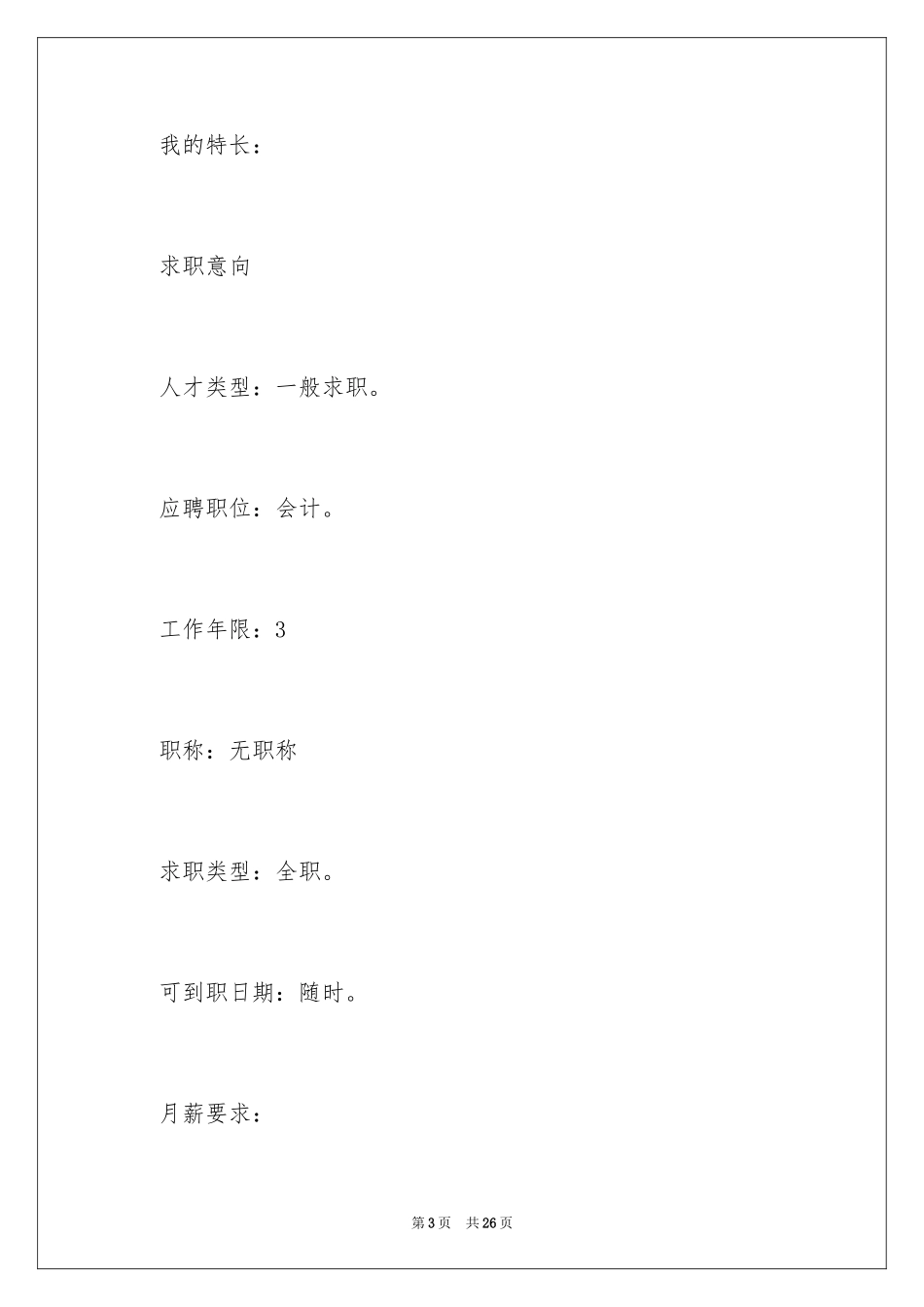 我的特长：

求职意向

人才类型：一般求职。

应聘职位：会计。

工作年限：3

职称：无职称

求职类型：全职。

可到职日期：随时。

月薪要求：

第 3 页 共 26 页